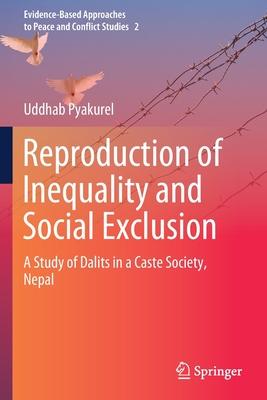 Evidence-Based Approaches to Peace and Conflict Studies 2

Uddhab Pyakurel

Reproduction of Inequality and Social Exclusion

A Study of Dalits in a Caste Society, Nepal

Springer